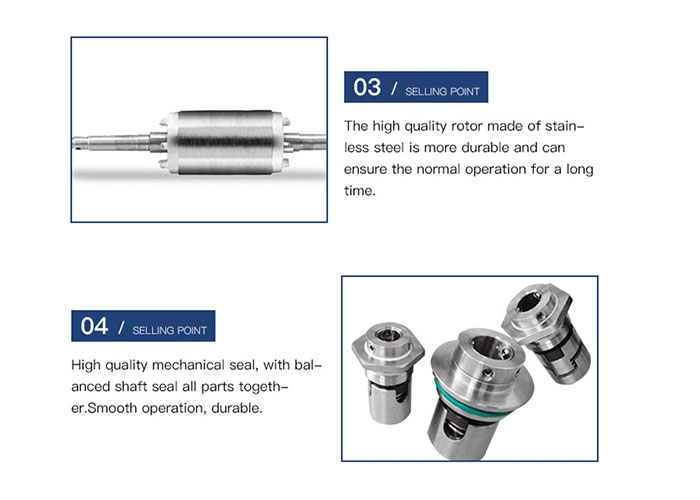 03 / SELLING POINT

The high quality rotor made of stainless steel is more durable and can ensure the normal operation for a long time.

04 / SELLING POINT

High quality mechanical seal, with balanced shaft seal all parts together.Smooth operation, durable.